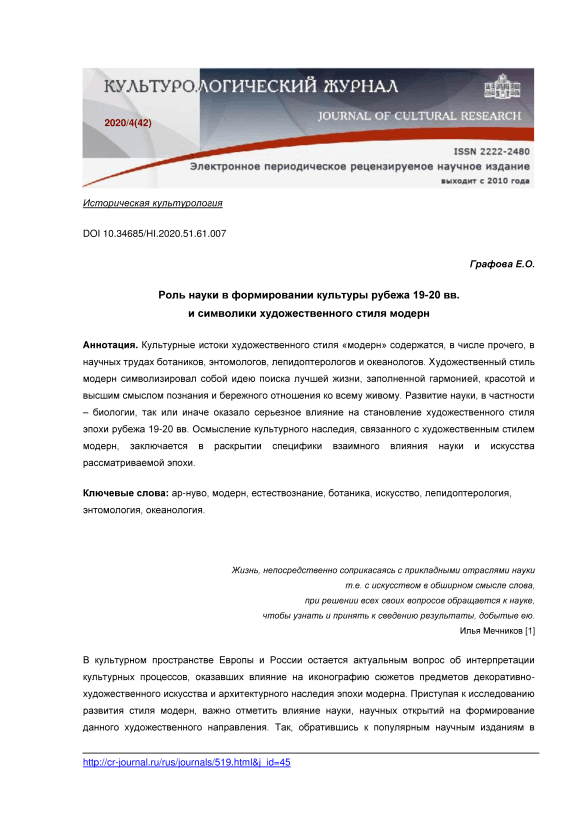 КУЛЬТУРОЛОГИЧЕСКИЙ ЖУРНАЛ

2020/4(42)

JOURNAL OF CULTURAL RESEARCH

ISSN 2222-2480

Электронное периодическое рецензируемое научное издание

выходит с 2010 года

Историческая культурология

DOI 10.34685/HI.2020.51.61.007

Графова Е.О.

Роль науки в формировании культуры рубежа 19-20 вв. и символики художественного стиля модерн

Аннотация. Культурные истоки художественного стиля «модерн» содержатся, в числе прочего, в научных трудах ботаников, энтомологов, лепидоптерологов и океанологов. Художественный стиль модерн символизировал собой идею поиска лучшей жизни, заполненной гармонией, красотой и высшим смыслом познания и бережного отношения ко всему живому. Развитие науки, в частности – биологии, так или иначе оказало серьезное влияние на становление художественного стиля эпохи рубежа 19-20 вв. Осмысление культурного наследия, связанного с художественным стилем модерн, заключается в раскрытии специфики взаимного влияния науки и искусства рассматриваемой эпохи.

Ключевые слова: ар-нуво, модерн, естествознание, ботаника, искусство, лепидоптерология, энтомология, океанология.

Жизнь, непосредственно соприкасаясь с прикладными отраслями науки т.е. с искусством в обширном смысле слова, при решении всех своих вопросов обращается к науке, чтобы узнать и принять к сведению результаты, добытые ею.
Илья Мечников [1]

В культурном пространстве Европы и России остается актуальным вопрос об интерпретации культурных процессов, оказавших влияние на иконографию сюжетов предметов декоративно-художественного искусства и архитектурного наследия эпохи модерна. Приступая к исследованию развития стиля модерн, важно отметить влияние науки, научных открытий на формирование данного художественного направления. Так, обратившись к популярным научным изданиям в

http://cr-journal.ru/rus/journals/519.html&j_id=45